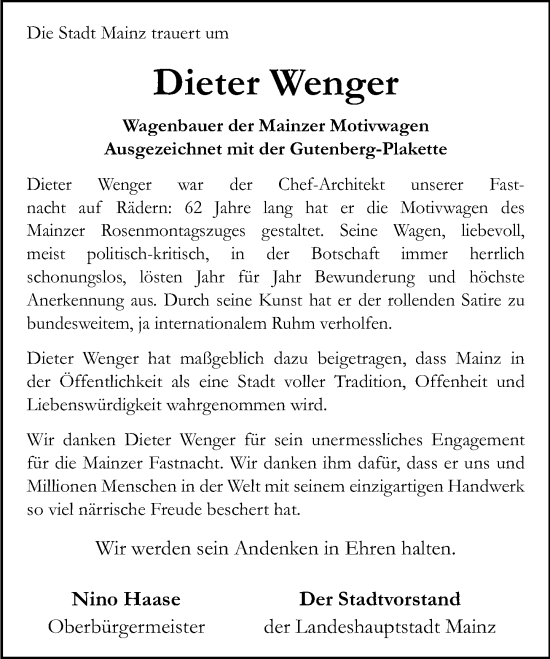 Die Stadt Mainz trauert um

Dieter Wenger

Wagenbauer der Mainzer Motivwagen
Ausgezeichnet mit der Gutenberg-Plakette

Dieter Wenger war der Chef-Architekt unserer Fastnacht auf Rädern: 62 Jahre lang hat er die Motivwagen des Mainzer Rosenmontagszuges gestaltet. Seine Wagen, liebevoll, meist politisch-kritisch, in der Botschaft immer herrlich schonungslos, lösten Jahr für Jahr Bewunderung und höchste Anerkennung aus. Durch seine Kunst hat er der rollenden Satire zu bundesweitem, ja internationalem Ruhm verholfen.

Dieter Wenger hat maßgeblich dazu beigetragen, dass Mainz in der Öffentlichkeit als eine Stadt voller Tradition, Offenheit und Liebenswürdigkeit wahrgenommen wird.

Wir danken Dieter Wenger für sein unermessliches Engagement für die Mainzer Fastnacht. Wir danken ihm dafür, dass er uns und Millionen Menschen in der Welt mit seinem einzigartigen Handwerk so viel närrische Freude beschert hat.

Wir werden sein Andenken in Ehren halten.

Nino Haase
Oberbürgermeister

Der Stadtvorstand
der Landeshauptstadt Mainz